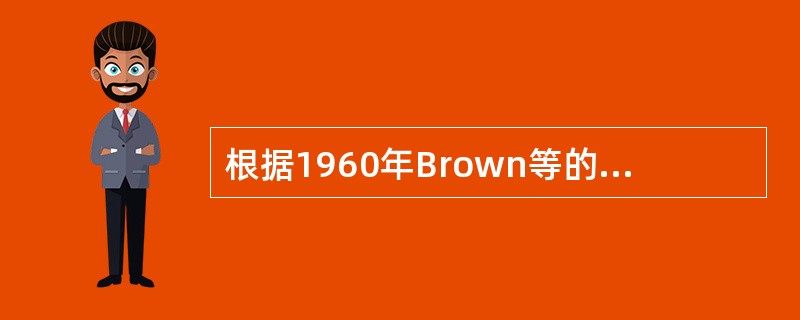 根据1960年Brown等的...